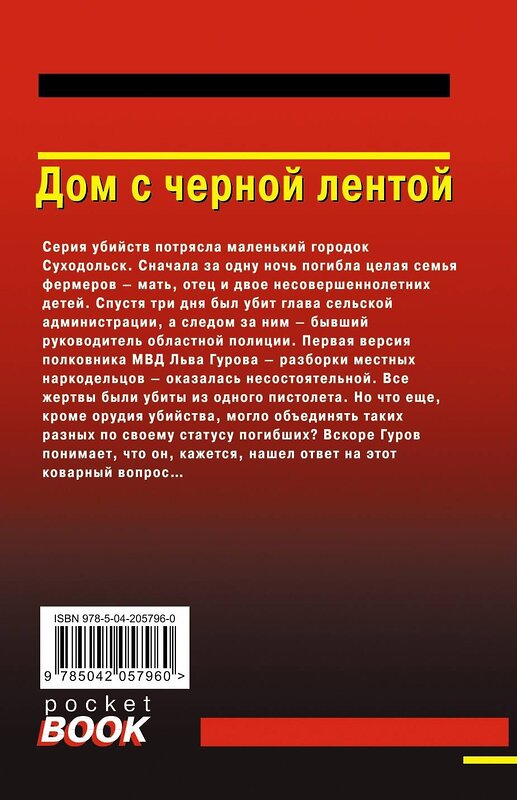 Дом с черной лентой

Серия убийств потрясла маленький городок Суходольск. Сначала за одну ночь погибла целая семья фермеров – мать, отец и двое несовершеннолетних детей. Спустя три дня был убит глава сельской администрации, а следом за ним – бывший руководитель областной полиции. Первая версия полковника МВД Льва Гурова – разборки местных наркодельцов – оказалась несостоятельной. Все жертвы были убиты из одного пистолета. Но что еще, кроме орудия убийства, могло объединять таких разных по своему статусу погибших? Вскоре Гуров понимает, что он, кажется, нашел ответ на этот коварный вопрос…

ISBN 978-5-04-205796-0

9 785042 057960 >

pocket
BOOK